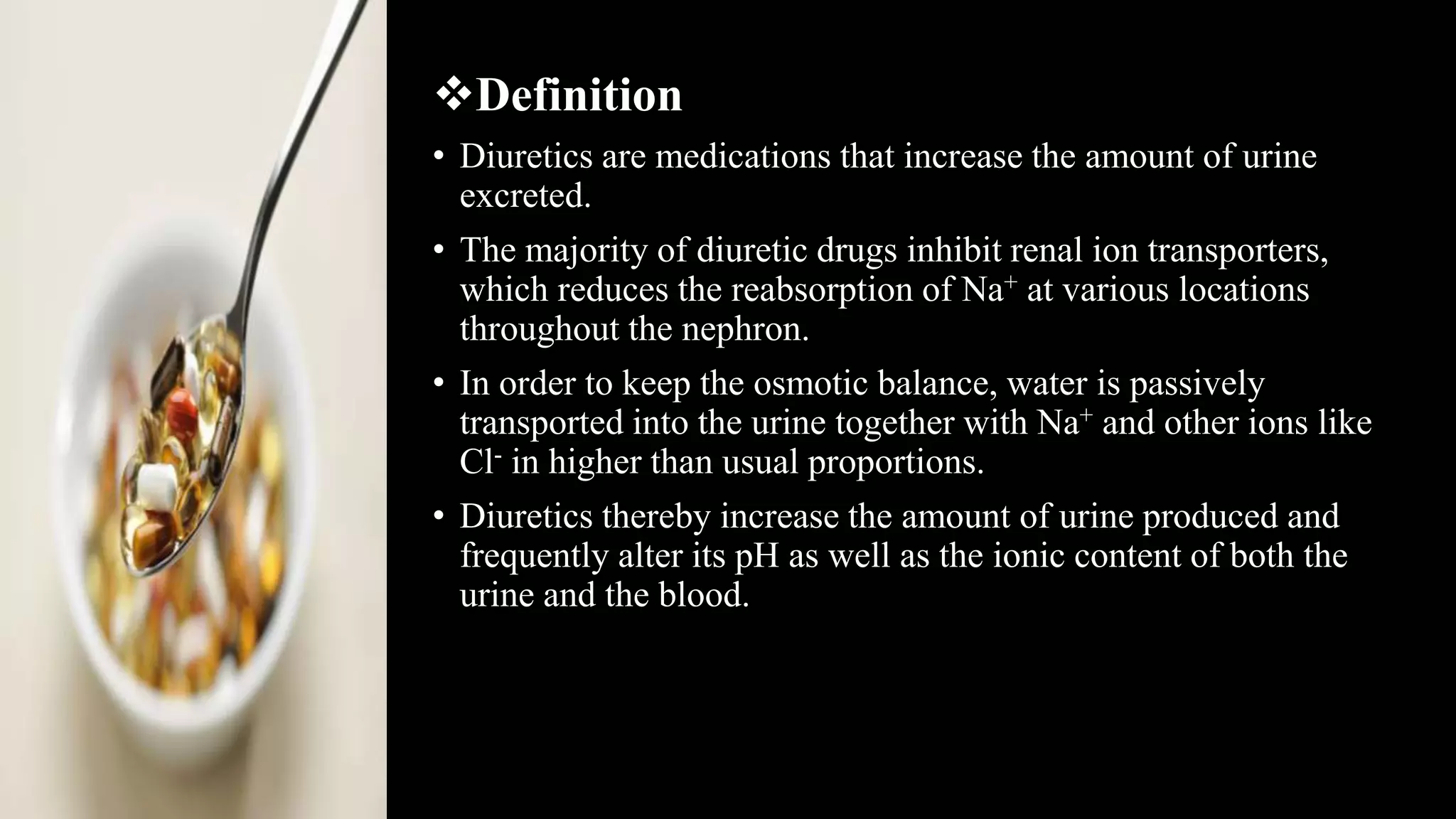 ❖Definition

• Diuretics are medications that increase the amount of urine excreted.

• The majority of diuretic drugs inhibit renal ion transporters, which reduces the reabsorption of $Na^+$ at various locations throughout the nephron.

• In order to keep the osmotic balance, water is passively transported into the urine together with $Na^+$ and other ions like $Cl^-$ in higher than usual proportions.

• Diuretics thereby increase the amount of urine produced and frequently alter its pH as well as the ionic content of both the urine and the blood.